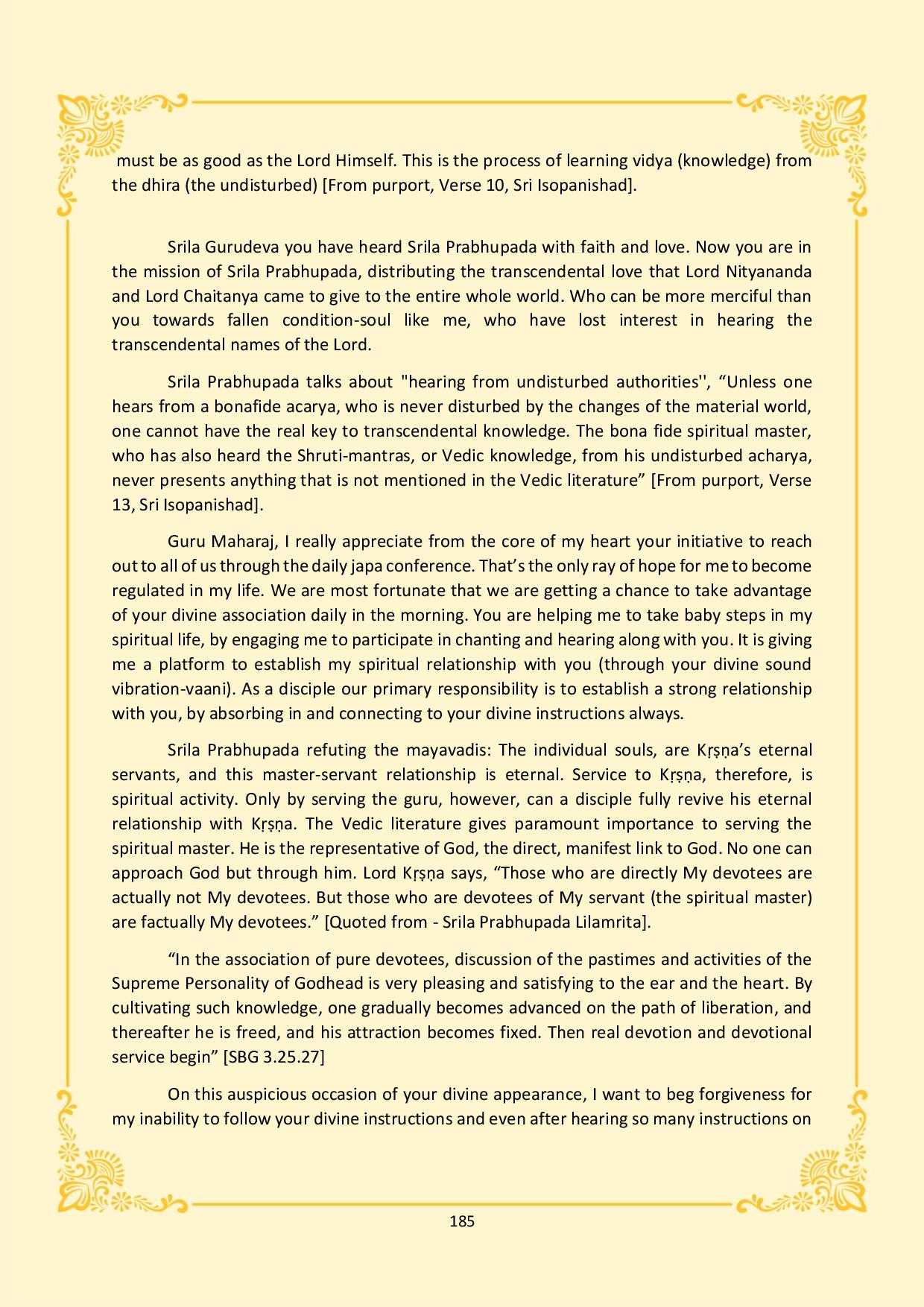 must be as good as the Lord Himself. This is the process of learning vidya (knowledge) from the dhira (the undisturbed) [From purport, Verse 10, Sri Isopanishad].

Srila Gurudeva you have heard Srila Prabhupada with faith and love. Now you are in the mission of Srila Prabhupada, distributing the transcendental love that Lord Nityananda and Lord Chaitanya came to give to the entire whole world. Who can be more merciful than you towards fallen condition-soul like me, who have lost interest in hearing the transcendental names of the Lord.

Srila Prabhupada talks about "hearing from undisturbed authorities'', “Unless one hears from a bonafide acarya, who is never disturbed by the changes of the material world, one cannot have the real key to transcendental knowledge. The bona fide spiritual master, who has also heard the Shruti-mantras, or Vedic knowledge, from his undisturbed acharya, never presents anything that is not mentioned in the Vedic literature” [From purport, Verse 13, Sri Isopanishad].

Guru Maharaj, I really appreciate from the core of my heart your initiative to reach out to all of us through the daily japa conference. That’s the only ray of hope for me to become regulated in my life. We are most fortunate that we are getting a chance to take advantage of your divine association daily in the morning. You are helping me to take baby steps in my spiritual life, by engaging me to participate in chanting and hearing along with you. It is giving me a platform to establish my spiritual relationship with you (through your divine sound vibration-vaani). As a disciple our primary responsibility is to establish a strong relationship with you, by absorbing in and connecting to your divine instructions always.

Srila Prabhupada refuting the mayavadis: The individual souls, are Kṛṣṇa’s eternal servants, and this master-servant relationship is eternal. Service to Kṛṣṇa, therefore, is spiritual activity. Only by serving the guru, however, can a disciple fully revive his eternal relationship with Kṛṣṇa. The Vedic literature gives paramount importance to serving the spiritual master. He is the representative of God, the direct, manifest link to God. No one can approach God but through him. Lord Kṛṣṇa says, “Those who are directly My devotees are actually not My devotees. But those who are devotees of My servant (the spiritual master) are factually My devotees.” [Quoted from - Srila Prabhupada Lilamrita].

“In the association of pure devotees, discussion of the pastimes and activities of the Supreme Personality of Godhead is very pleasing and satisfying to the ear and the heart. By cultivating such knowledge, one gradually becomes advanced on the path of liberation, and thereafter he is freed, and his attraction becomes fixed. Then real devotion and devotional service begin” [SBG 3.25.27]

On this auspicious occasion of your divine appearance, I want to beg forgiveness for my inability to follow your divine instructions and even after hearing so many instructions on

185